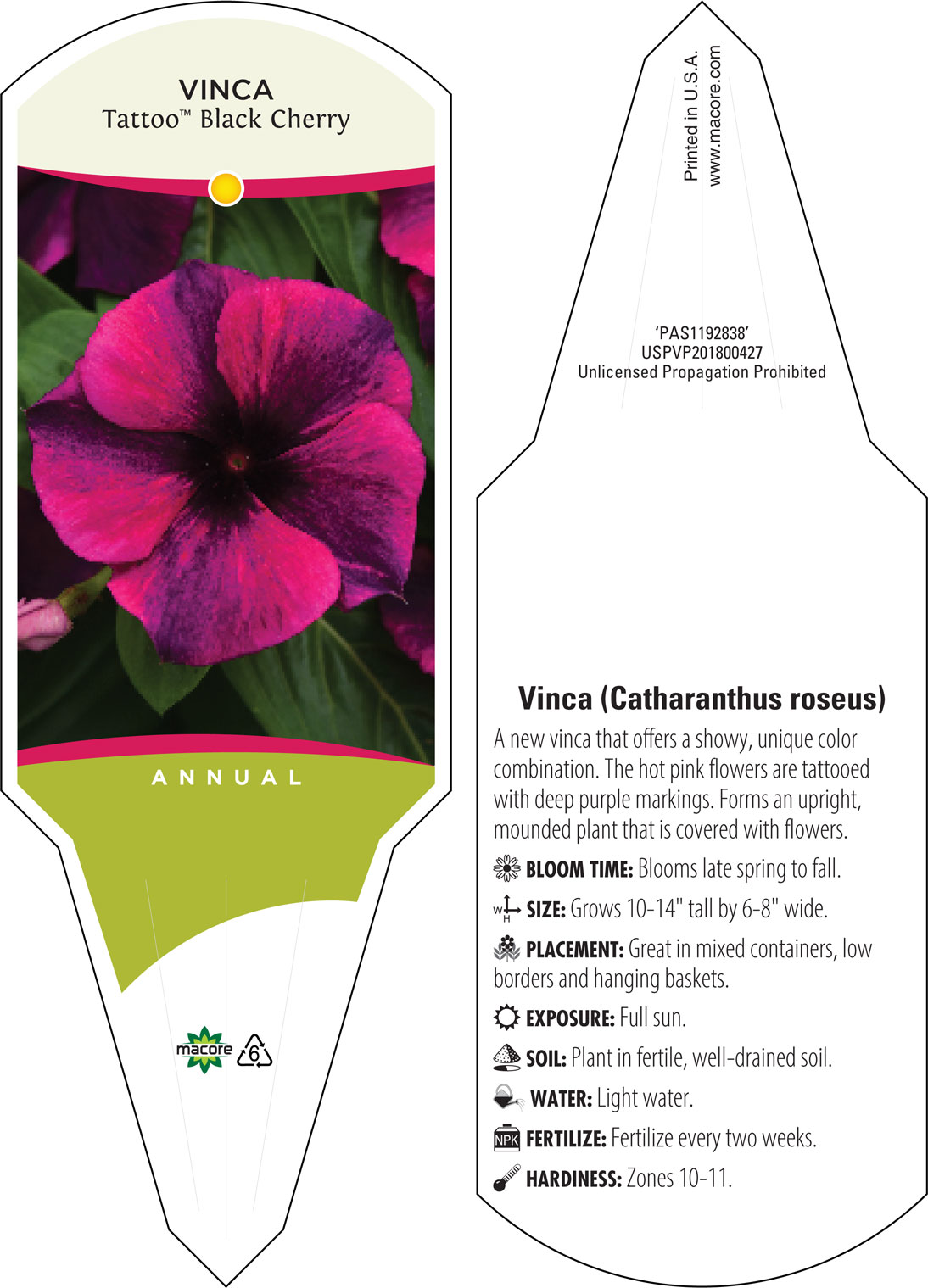 VINCA
Tattoo™ Black Cherry

ANNUAL

macore 6

Printed in U.S.A.
www.macore.com

'PAS1192838'
USPVP201800427
Unlicensed Propagation Prohibited

Vinca (Catharanthus roseus)

A new vinca that offers a showy, unique color combination. The hot pink flowers are tattooed with deep purple markings. Forms an upright, mounded plant that is covered with flowers.

BLOOM TIME: Blooms late spring to fall.

W H SIZE: Grows 10-14" tall by 6-8" wide.

PLACEMENT: Great in mixed containers, low borders and hanging baskets.

EXPOSURE: Full sun.

SOIL: Plant in fertile, well-drained soil.

WATER: Light water.

NPK FERTILIZE: Fertilize every two weeks.

HARDINESS: Zones 10-11.